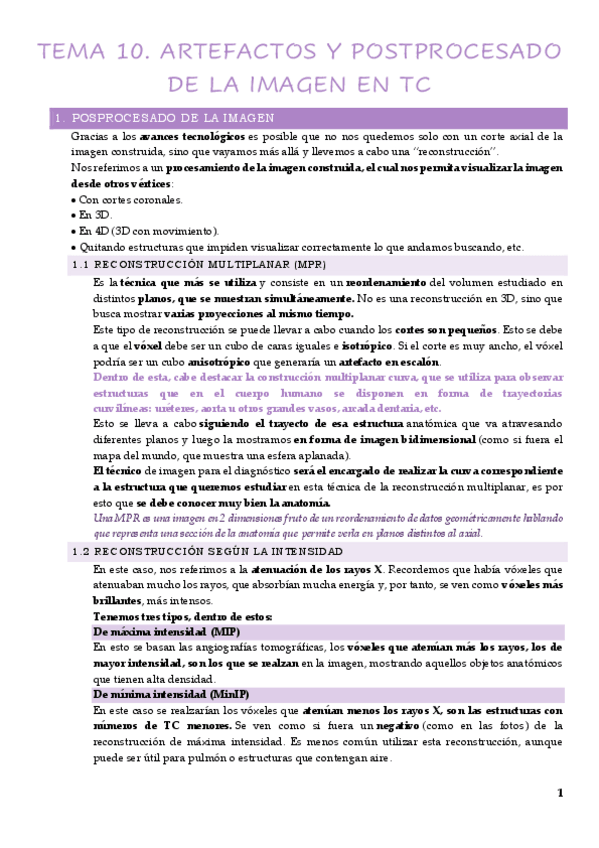 TEMA 10. ARTEFACTOS Y POSTPROCESADO DE LA IMAGEN EN TC

1. POSPROCESADO DE LA IMAGEN

Gracias a los avances tecnológicos es posible que no nos quedemos solo con un corte axial de la imagen construida, sino que vayamos más allá y llevemos a cabo una "reconstrucción".

Nos referimos a un procesamiento de la imagen construida, el cual nos permita visualizar la imagen desde otros vértices:

• Con cortes coronales.
• En 3D.
• En 4D (3D con movimiento).
• Quitando estructuras que impiden visualizar correctamente lo que andamos buscando, etc.

1.1 RECONSTRUCCIÓN MULTIPLANAR (MPR)

Es la técnica que más se utiliza y consiste en un reordenamiento del volumen estudiado en distintos planos, que se muestran simultáneamente. No es una reconstrucción en 3D, sino que busca mostrar varias proyecciones al mismo tiempo.

Este tipo de reconstrucción se puede llevar a cabo cuando los cortes son pequeños. Esto se debe a que el vóxel debe ser un cubo de caras iguales e isotrópico. Si el corte es muy ancho, el vóxel podría ser un cubo anisotrópico que generaría un artefacto en escalón.

Dentro de esta, cabe destacar la construcción multiplanar curva, que se utiliza para observar estructuras que en el cuerpo humano se disponen en forma de trayectorias curvilíneas: uréteres, aorta u otros grandes vasos, arcada dentaria, etc.

Esto se lleva a cabo siguiendo el trayecto de esa estructura anatómica que va atravesando diferentes planos y luego la mostramos en forma de imagen bidimensional (como si fuera el mapa del mundo, que muestra una esfera aplanada).

El técnico de imagen para el diagnóstico será el encargado de realizar la curva correspondiente a la estructura que queremos estudiar en esta técnica de la reconstrucción multiplanar, es por esto que se debe conocer muy bien la anatomía.

Una MPR es una imagen en 2 dimensiones fruto de un reordenamiento de datos geométricamente hablando que representa una sección de la anatomía que permite verla en planos distintos al axial.

1.2 RECONSTRUCCIÓN SEGÚN LA INTENSIDAD

En este caso, nos referimos a la atenuación de los rayos X. Recordemos que había vóxeles que atenuaban mucho los rayos, que absorbían mucha energía y, por tanto, se ven como vóxeles más brillantes, más intensos.

Tenemos tres tipos, dentro de estos:

De máxima intensidad (MIP)

En esto se basan las angiografías tomográficas, los vóxeles que atenúan más los rayos, los de mayor intensidad, son los que se realzan en la imagen, mostrando aquellos objetos anatómicos que tienen alta densidad.

De mínima intensidad (MinIP)

En este caso se realzarían los vóxeles que atenúan menos los rayos X, son las estructuras con números de TC menores. Se ven como si fuera un negativo (como en las fotos) de la reconstrucción de máxima intensidad. Es menos común utilizar esta reconstrucción, aunque puede ser útil para pulmón o estructuras que contengan aire.

1